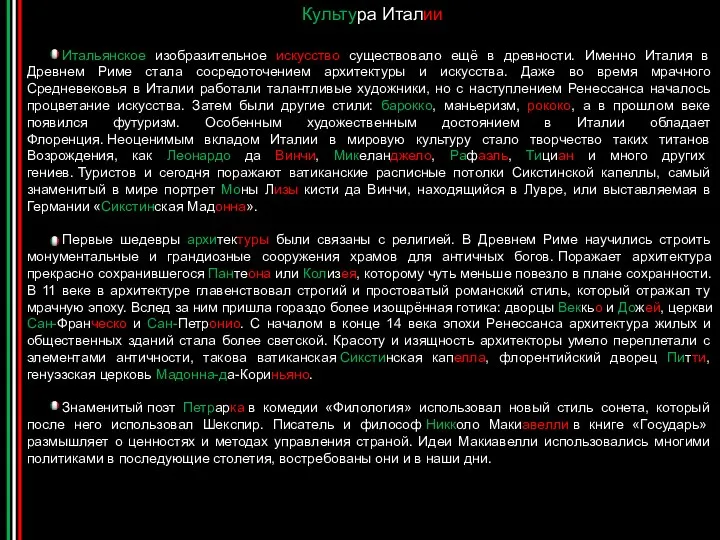 Культура Италии

Итальянское изобразительное искусство существовало ещё в древности. Именно Италия в Древнем Риме стала сосредоточением архитектуры и искусства. Даже во время мрачного Средневековья в Италии работали талантливые художники, но с наступлением Ренессанса началось процветание искусства. Затем были другие стили: барокко, маньеризм, рококо, а в прошлом веке появился футуризм. Особенным художественным достоянием в Италии обладает Флоренция. Неоценимым вкладом Италии в мировую культуру стало творчество таких титанов Возрождения, как Леонардо да Винчи, Микеланджело, Рафаэль, Тициан и много других гениев. Туристов и сегодня поражают ватиканские расписные потолки Сикстинской капеллы, самый знаменитый в мире портрет Моны Лизы кисти да Винчи, находящийся в Лувре, или выставляемая в Германии «Сикстинская Мадонна».

Первые шедевры архитектуры были связаны с религией. В Древнем Риме научились строить монументальные и грандиозные сооружения храмов для античных богов. Поражает архитектура прекрасно сохранившегося Пантеона или Колизея, которому чуть меньше повезло в плане сохранности. В 11 веке в архитектуре главенствовал строгий и простоватый романский стиль, который отражал ту мрачную эпоху. Вслед за ним пришла гораздо более изощрённая готика: дворцы Веккьо и Дожей, церкви Сан-Франческо и Сан-Петронио. С началом в конце 14 века эпохи Ренессанса архитектура жилых и общественных зданий стала более светской. Красоту и изящность архитекторы умело переплетали с элементами античности, такова ватиканская Сикстинская капелла, флорентийский дворец Питти, генуэзская церковь Мадонна-да-Кориньяно.

Знаменитый поэт Петрарка в комедии «Филология» использовал новый стиль сонета, который после него использовал Шекспир. Писатель и философ Никколо Макиавелли в книге «Государь» размышляет о ценностях и методах управления страной. Идеи Макиавелли использовались многими политиками в последующие столетия, востребованы они и в наши дни.